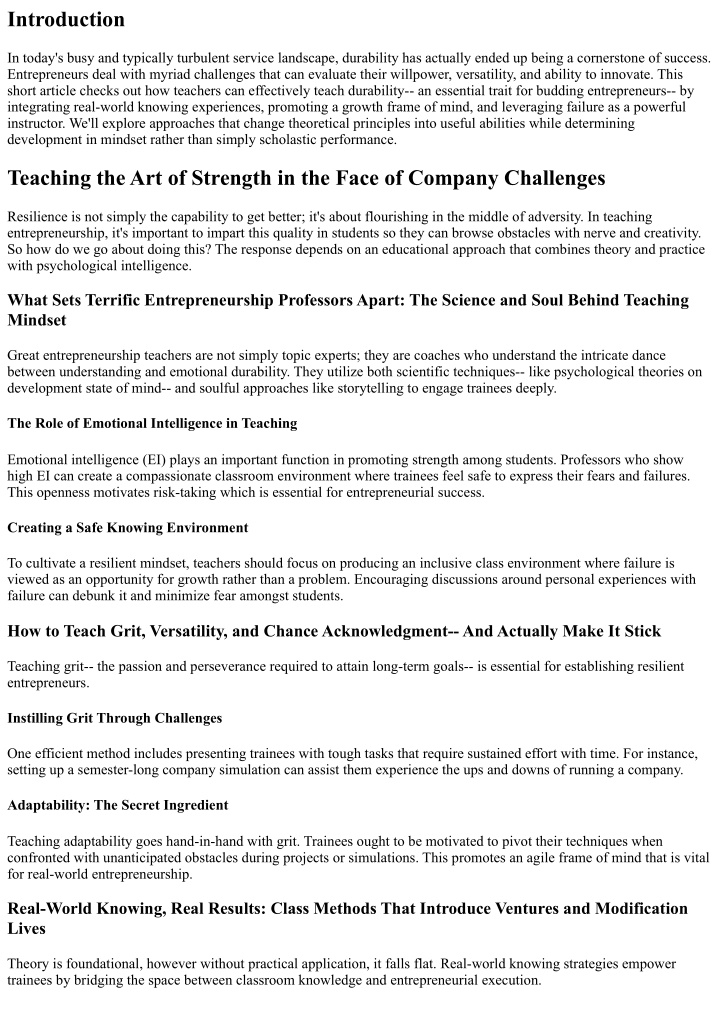 Introduction

In today's busy and typically turbulent service landscape, durability has actually ended up being a cornerstone of success. Entrepreneurs deal with myriad challenges that can evaluate their willpower, versatility, and ability to innovate. This short article checks out how teachers can effectively teach durability-- an essential trait for budding entrepreneurs-- by integrating real-world knowing experiences, promoting a growth frame of mind, and leveraging failure as a powerful instructor. We'll explore approaches that change theoretical principles into useful abilities while determining development in mindset rather than simply scholastic performance.

Teaching the Art of Strength in the Face of Company Challenges

Resilience is not simply the capability to get better; it's about flourishing in the middle of adversity. In teaching entrepreneurship, it's important to impart this quality in students so they can browse obstacles with nerve and creativity. So how do we go about doing this? The response depends on an educational approach that combines theory and practice with psychological intelligence.

What Sets Terrific Entrepreneurship Professors Apart: The Science and Soul Behind Teaching Mindset

Great entrepreneurship teachers are not simply topic experts; they are coaches who understand the intricate dance between understanding and emotional durability. They utilize both scientific techniques-- like psychological theories on development state of mind-- and soulful approaches like storytelling to engage trainees deeply.

The Role of Emotional Intelligence in Teaching

Emotional intelligence (EI) plays an important function in promoting strength among students. Professors who show high EI can create a compassionate classroom environment where trainees feel safe to express their fears and failures. This openness motivates risk-taking which is essential for entrepreneurial success.

Creating a Safe Knowing Environment

To cultivate a resilient mindset, teachers should focus on producing an inclusive class environment where failure is viewed as an opportunity for growth rather than a problem. Encouraging discussions around personal experiences with failure can debunk it and minimize fear amongst students.

How to Teach Grit, Versatility, and Chance Acknowledgment-- And Actually Make It Stick

Teaching grit-- the passion and perseverance required to attain long-term goals-- is essential for establishing resilient entrepreneurs.

Instilling Grit Through Challenges

One efficient method includes presenting trainees with tough tasks that require sustained effort with time. For instance, setting up a semester-long company simulation can assist them experience the ups and downs of running a company.

Adaptability: The Secret Ingredient

Teaching adaptability goes hand-in-hand with grit. Trainees ought to be motivated to pivot their techniques when confronted with unanticipated obstacles during projects or simulations. This promotes an agile frame of mind that is vital for real-world entrepreneurship.

Real-World Knowing, Real Results: Class Methods That Introduce Ventures and Modification Lives

Theory is foundational, however without practical application, it falls flat. Real-world knowing strategies empower trainees by bridging the space between classroom knowledge and entrepreneurial execution.